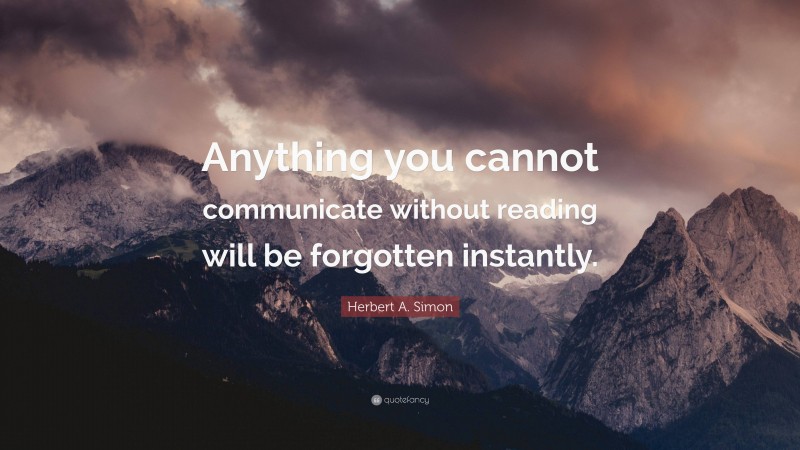 Anything you cannot communicate without reading will be forgotten instantly.

Herbert A. Simon

quotefancy